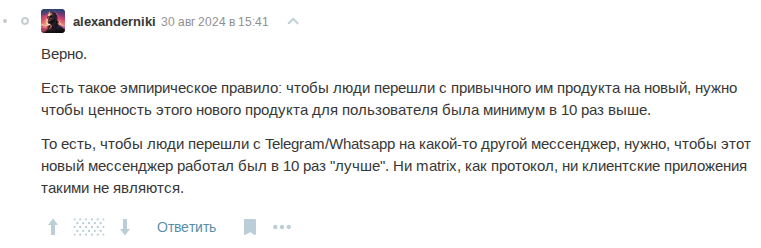 alexanderniki 30 авг 2024 в 15:41

Верно.

Есть такое эмпирическое правило: чтобы люди перешли с привычного им продукта на новый, нужно чтобы ценность этого нового продукта для пользователя была минимум в 10 раз выше.

То есть, чтобы люди перешли с Telegram/Whatsapp на какой-то другой мессенджер, нужно, чтобы этот новый мессенджер работал был в 10 раз "лучше". Ни matrix, как протокол, ни клиентские приложения такими не являются.

Ответить